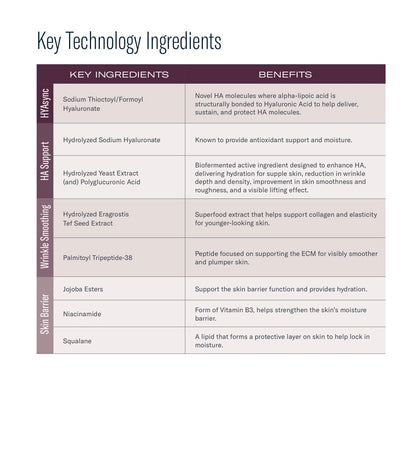 Key Technology Ingredients

| | KEY INGREDIENTS | BENEFITS |
|---|---|---|
| HYAsync | Sodium Thioctoyl/Formoyl Hyaluronate | Novel HA molecules where alpha-lipoic acid is structurally bonded to Hyaluronic Acid to help deliver, sustain, and protect HA molecules. |
| HA Support | Hydrolyzed Sodium Hyaluronate | Known to provide antioxidant support and moisture. |
| HA Support | Hydrolyzed Yeast Extract (and) Polyglucuronic Acid | Biofermented active ingredient designed to enhance HA, delivering hydration for supple skin, reduction in wrinkle depth and density, improvement in skin smoothness and roughness, and a visible lifting effect. |
| Wrinkle Smoothing | Hydrolyzed Eragrostis Tef Seed Extract | Superfood extract that helps support collagen and elasticity for younger-looking skin. |
| Wrinkle Smoothing | Palmitoyl Tripeptide-38 | Peptide focused on supporting the ECM for visibly smoother and plumper skin. |
| Skin Barrier | Jojoba Esters | Support the skin barrier function and provides hydration. |
| Skin Barrier | Niacinamide | Form of Vitamin B3, helps strengthen the skin's moisture barrier. |
| Skin Barrier | Squalane | A lipid that forms a protective layer on skin to help lock in moisture. |